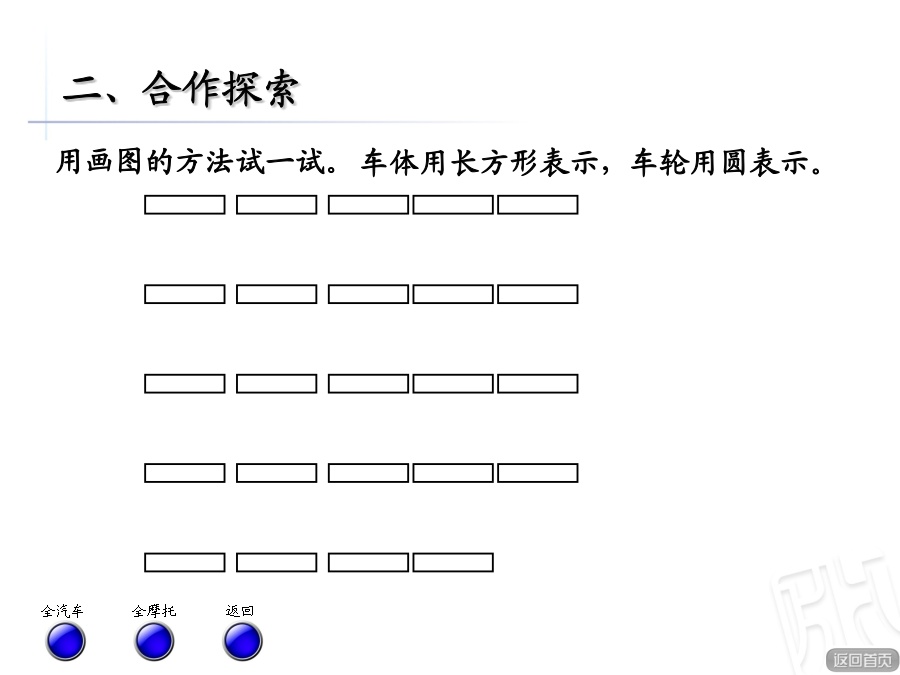 二、合作探索

用画图的方法试一试。车体用长方形表示，车轮用圆表示。

全汽车　全摩托　返回

返回首页